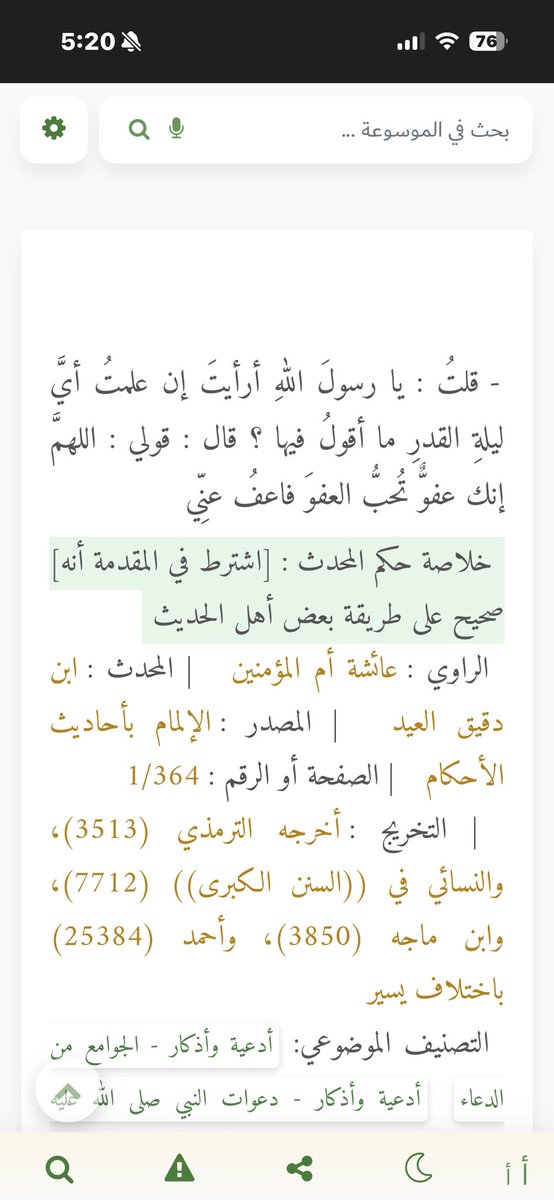 5:20

76

بحث في الموسوعة ...

- قلتُ : يا رسولَ اللهِ أرأيتَ إن علمتُ أيَّ ليلةِ القدرِ ما أقولُ فيها ؟ قال : قولي : اللهمَّ إنك عفوٌّ تُحبُّ العفوَ فاعفُ عنِّي

خلاصة حكم المحدث : [اشترط في المقدمة أنه] صحيح على طريقة بعض أهل الحديث

الراوي : عائشة أم المؤمنين | المحدث : ابن دقيق العيد | المصدر : الإلمام بأحاديث الأحكام | الصفحة أو الرقم : 1/364

| التخريج : أخرجه الترمذي (3513)، والنسائي في ((السنن الكبرى)) (7712)، وابن ماجه (3850)، وأحمد (25384) باختلاف يسير

التصنيف الموضوعي: أدعية وأذكار - الجوامع من الدعاء أدعية وأذكار - دعوات النبي صلى الله عليه

أ أ